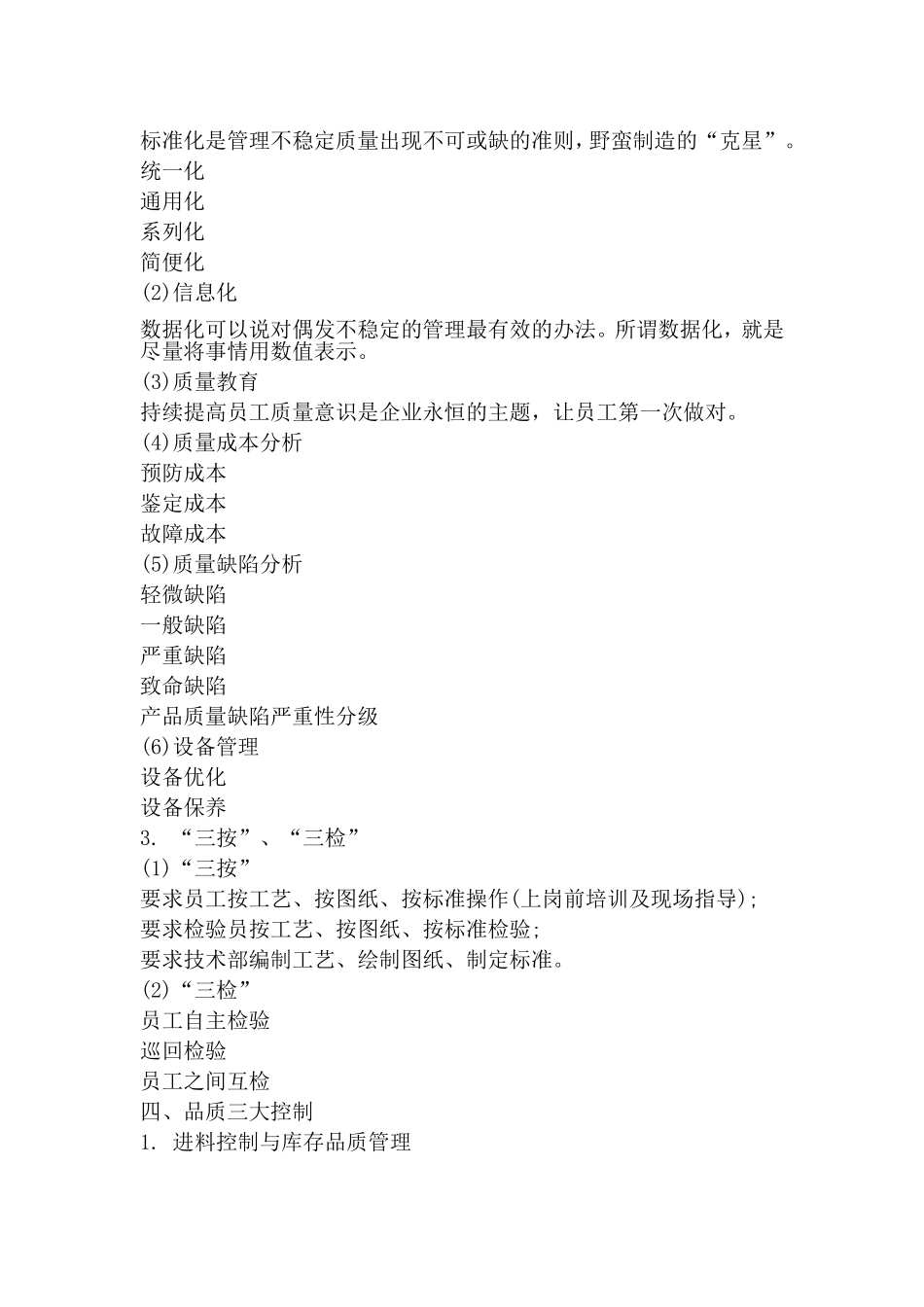 标准化是管理不稳定质量出现不可或缺的准则，野蛮制造的“克星”。
统一化
通用化
系列化
简便化
(2)信息化
数据化可以说对偶发不稳定的管理最有效的办法。所谓数据化，就是尽量将事情用数值表示。
(3)质量教育
持续提高员工质量意识是企业永恒的主题，让员工第一次做对。
(4)质量成本分析
预防成本
鉴定成本
故障成本
(5)质量缺陷分析
轻微缺陷
一般缺陷
严重缺陷
致命缺陷
产品质量缺陷严重性分级
(6)设备管理
设备优化
设备保养
3. “三按”、“三检”
(1)“三按”
要求员工按工艺、按图纸、按标准操作(上岗前培训及现场指导);
要求检验员按工艺、按图纸、按标准检验;
要求技术部编制工艺、绘制图纸、制定标准。
(2)“三检”
员工自主检验
巡回检验
员工之间互检
四、品质三大控制
1. 进料控制与库存品质管理